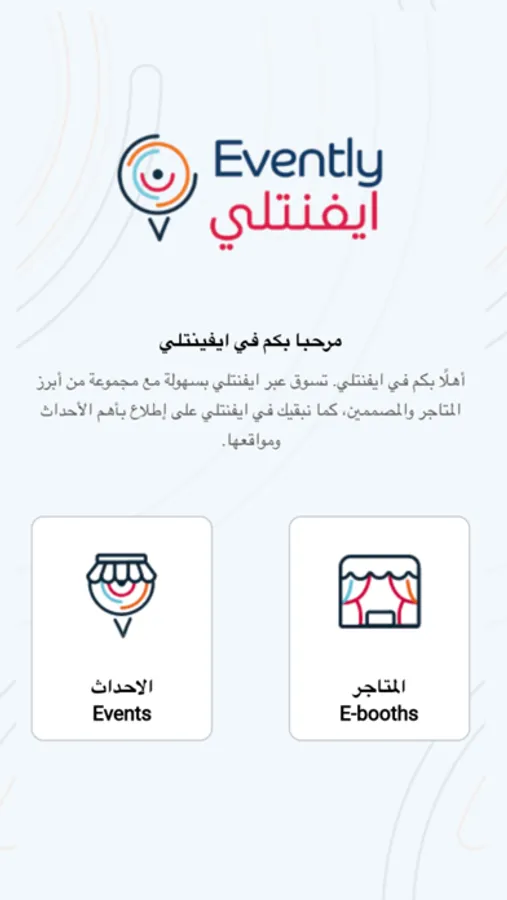 Evently
ايفنتلي

مرحبا بكم في ايفينتلي

أهلًا بكم في ايفنتلي. تسوق عبر ايفنتلي بسهولة مع مجموعة من أبرز المتاجر والمصممين، كما نبقيك في ايفنتلي على إطلاع بأهم الأحداث ومواقعها.

المتاجر
E-booths

الاحداث
Events